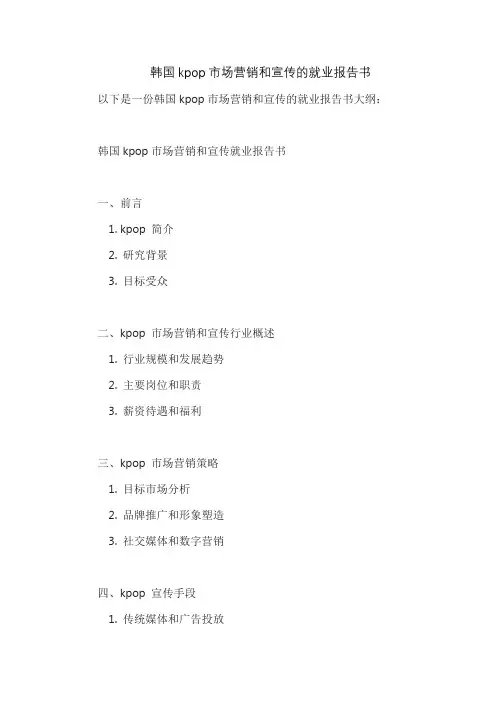 韩国 kpop 市场营销和宣传的就业报告书

以下是一份韩国 kpop 市场营销和宣传的就业报告书大纲：

韩国 kpop 市场营销和宣传就业报告书

一、前言

1. kpop 简介
2. 研究背景
3. 目标受众

二、kpop 市场营销和宣传行业概述

1. 行业规模和发展趋势
2. 主要岗位和职责
3. 薪资待遇和福利

三、kpop 市场营销策略

1. 目标市场分析
2. 品牌推广和形象塑造
3. 社交媒体和数字营销

四、kpop 宣传手段

1. 传统媒体和广告投放